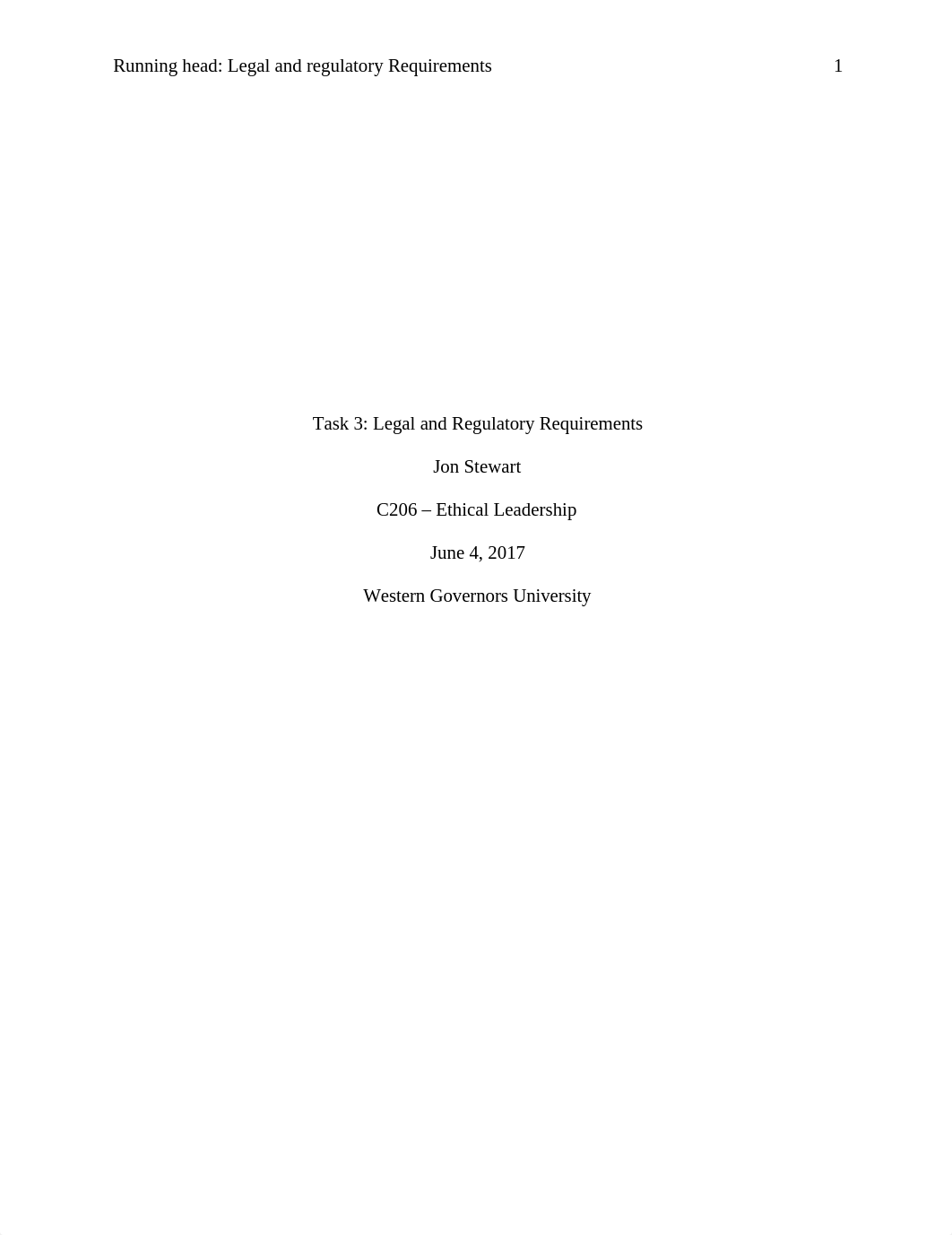 Running head: Legal and regulatory Requirements 1

Task 3: Legal and Regulatory Requirements

Jon Stewart

C206 – Ethical Leadership

June 4, 2017

Western Governors University